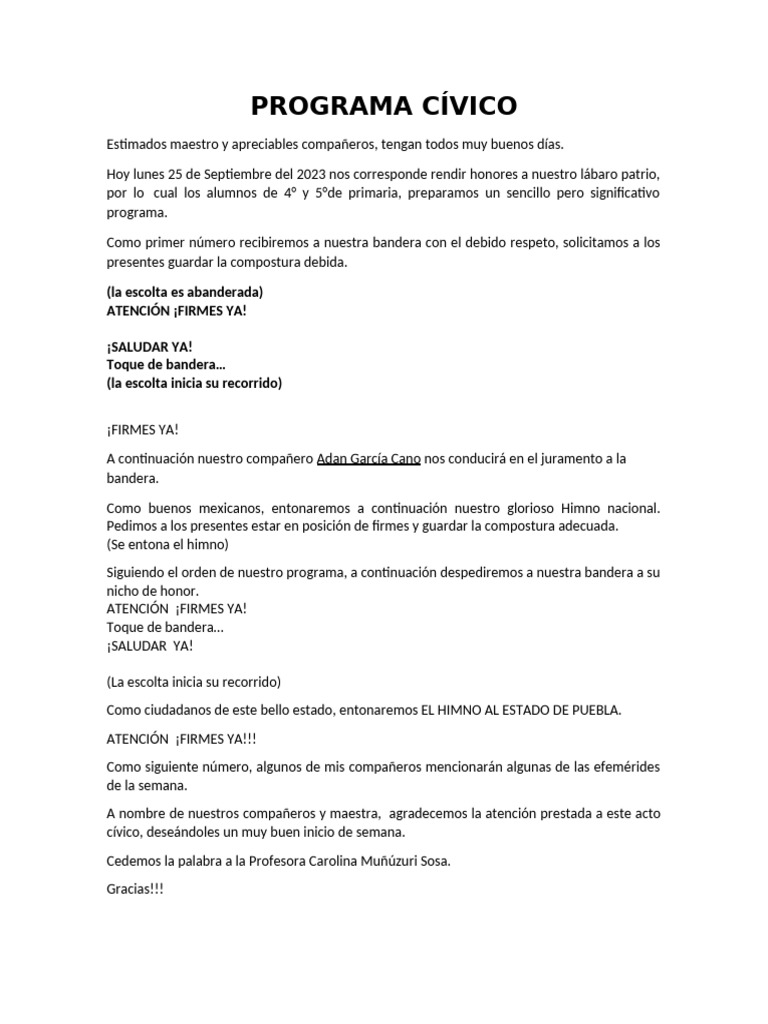 PROGRAMA CÍVICO

Estimados maestro y apreciables compañeros, tengan todos muy buenos días.

Hoy lunes 25 de Septiembre del 2023 nos corresponde rendir honores a nuestro lábaro patrio, por lo cual los alumnos de 4° y 5°de primaria, preparamos un sencillo pero significativo programa.

Como primer número recibiremos a nuestra bandera con el debido respeto, solicitamos a los presentes guardar la compostura debida.

(la escolta es abanderada)
ATENCIÓN ¡FIRMES YA!

¡SALUDAR YA!
Toque de bandera…
(la escolta inicia su recorrido)

¡FIRMES YA!

A continuación nuestro compañero Adan García Cano nos conducirá en el juramento a la bandera.

Como buenos mexicanos, entonaremos a continuación nuestro glorioso Himno nacional. Pedimos a los presentes estar en posición de firmes y guardar la compostura adecuada.
(Se entona el himno)

Siguiendo el orden de nuestro programa, a continuación despediremos a nuestra bandera a su nicho de honor.
ATENCIÓN ¡FIRMES YA!
Toque de bandera…
¡SALUDAR YA!

(La escolta inicia su recorrido)

Como ciudadanos de este bello estado, entonaremos EL HIMNO AL ESTADO DE PUEBLA.

ATENCIÓN ¡FIRMES YA!!!

Como siguiente número, algunos de mis compañeros mencionarán algunas de las efemérides de la semana.

A nombre de nuestros compañeros y maestra, agradecemos la atención prestada a este acto cívico, deseándoles un muy buen inicio de semana.

Cedemos la palabra a la Profesora Carolina Muñúzuri Sosa.

Gracias!!!